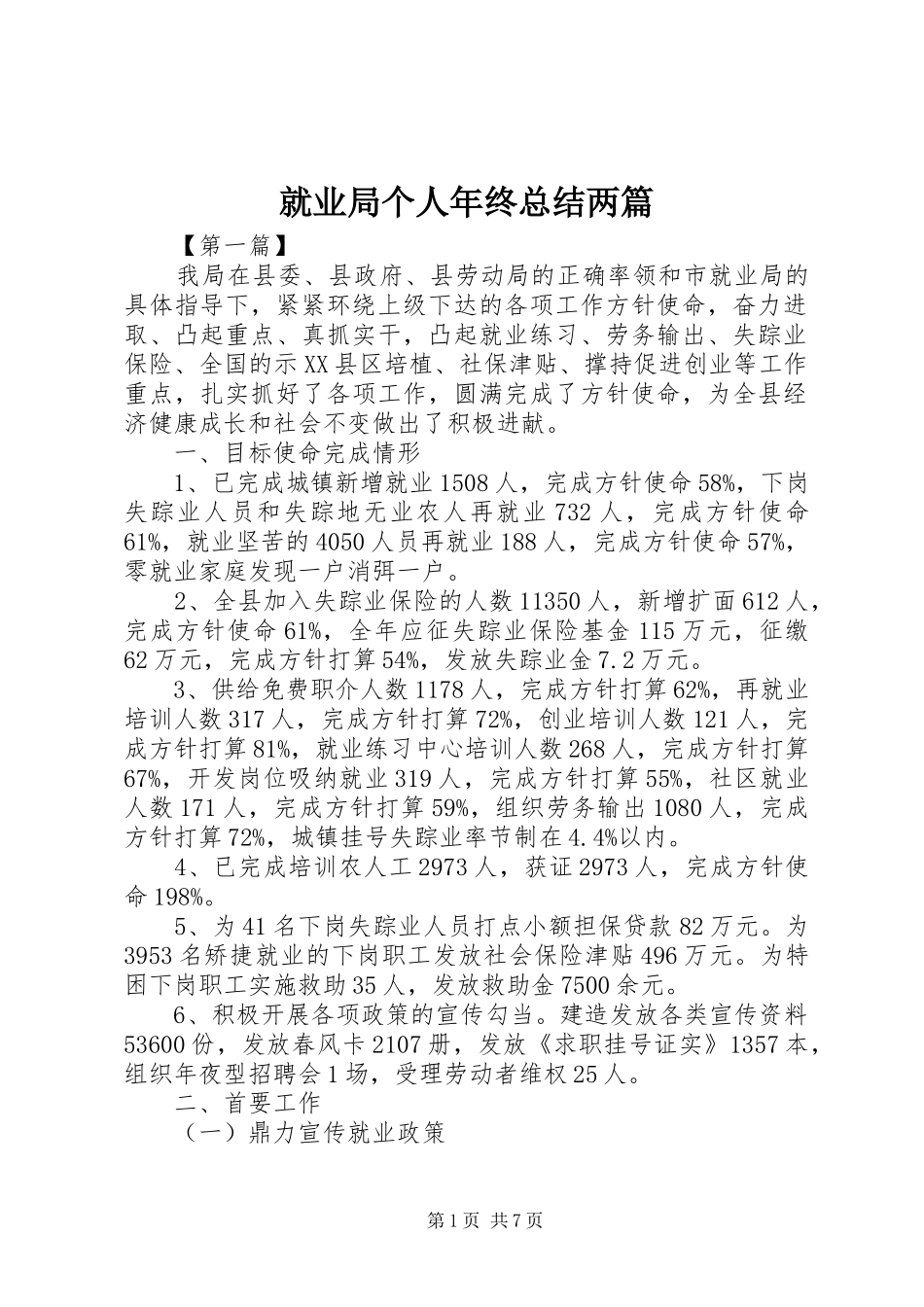 就业局个人年终总结两篇

【第一篇】

我局在县委、县政府、县劳动局的正确率领和市就业局的具体指导下，紧紧环绕上级下达的各项工作方针使命，奋力进取、凸起重点、真抓实干，凸起就业练习、劳务输出、失踪业保险、全国的示XX县区培植、社保津贴、撑持促进创业等工作重点，扎实抓好了各项工作，圆满完成了方针使命，为全县经济健康成长和社会不变做出了积极进献。

一、目标使命完成情形

1、已完成城镇新增就业1508人，完成方针使命58%，下岗失踪业人员和失踪地无业农人再就业732人，完成方针使命61%，就业坚苦的4050人员再就业188人，完成方针使命57%，零就业家庭发现一户消弭一户。

2、全县加入失踪业保险的人数11350人，新增扩面612人，完成方针使命61%，全年应征失踪业保险基金115万元，征缴62万元，完成方针打算54%，发放失踪业金7.2万元。

3、供给免费职介人数1178人，完成方针打算62%，再就业培训人数317人，完成方针打算72%，创业培训人数121人，完成方针打算81%，就业练习中心培训人数268人，完成方针打算67%，开发岗位吸纳就业319人，完成方针打算55%，社区就业人数171人，完成方针打算59%，组织劳务输出1080人，完成方针打算72%，城镇挂号失踪业率节制在4.4%以内。

4、已完成培训农人工2973人，获证2973人，完成方针使命198%。

5、为41名下岗失踪业人员打点小额担保贷款82万元。为3953名矫捷就业的下岗职工发放社会保险津贴496万元。为特困下岗职工实施救助35人，发放救助金7500余元。

6、积极开展各项政策的宣传勾当。建造发放各类宣传资料53600份，发放春风卡2107册，发放《求职挂号证实》1357本，组织年夜型招聘会1场，受理劳动者维权25人。

二、首要工作

（一）鼎力宣传就业政策

第1页 共7页